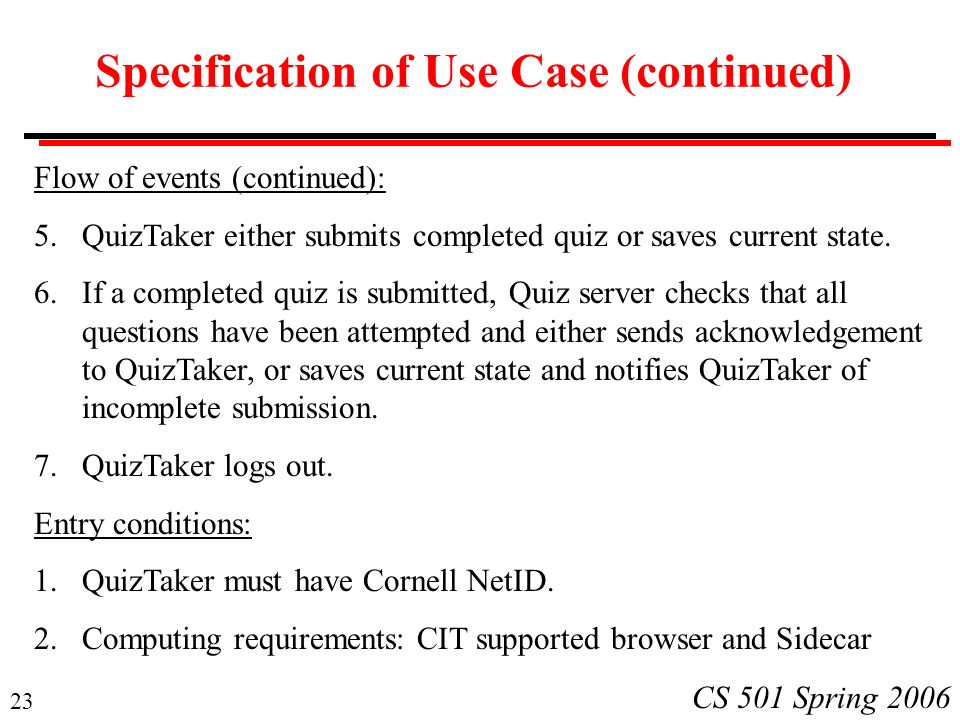 Specification of Use Case (continued)

Flow of events (continued):

5. QuizTaker either submits completed quiz or saves current state.

6. If a completed quiz is submitted, Quiz server checks that all questions have been attempted and either sends acknowledgement to QuizTaker, or saves current state and notifies QuizTaker of incomplete submission.

7. QuizTaker logs out.

Entry conditions:

1. QuizTaker must have Cornell NetID.

2. Computing requirements: CIT supported browser and Sidecar

23

CS 501 Spring 2006